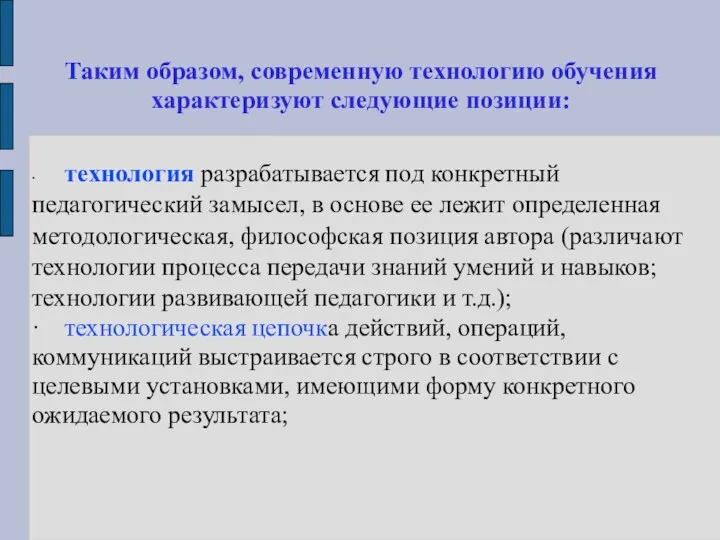 Таким образом, современную технологию обучения характеризуют следующие позиции:

· технология разрабатывается под конкретный педагогический замысел, в основе ее лежит определенная методологическая, философская позиция автора (различают технологии процесса передачи знаний умений и навыков; технологии развивающей педагогики и т.д.);

· технологическая цепочка действий, операций, коммуникаций выстраивается строго в соответствии с целевыми установками, имеющими форму конкретного ожидаемого результата;